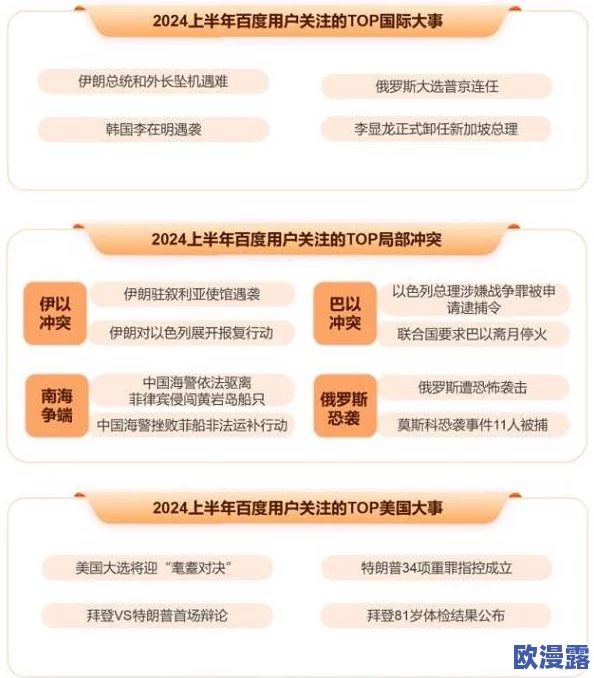 2024上半年百度用户关注的TOP国际大事

伊朗总统和外长坠机遇难

俄罗斯大选普京连任

韩国李在明遇袭

李显龙正式卸任新加坡总理

2024上半年百度用户关注的TOP局部冲突

伊以冲突

伊朗驻叙利亚使馆遇袭

伊朗对以色列展开报复行动

巴以冲突

以色列总理涉嫌战争罪被申请逮捕令

联合国要求巴以斋月停火

南海争端

中国海警依法驱离菲律宾侵闯黄岩岛船只

中国海警挫败菲船非法运补行动

俄罗斯恐袭

俄罗斯遭恐怖袭击

莫斯科恐袭事件11人被捕

2024上半年百度用户关注的TOP美国大事

美国大选将迎“耄耋对决”

特朗普34项重罪指控成立

拜登VS特朗普首场辩论

拜登81岁体检结果公布

欧漫露